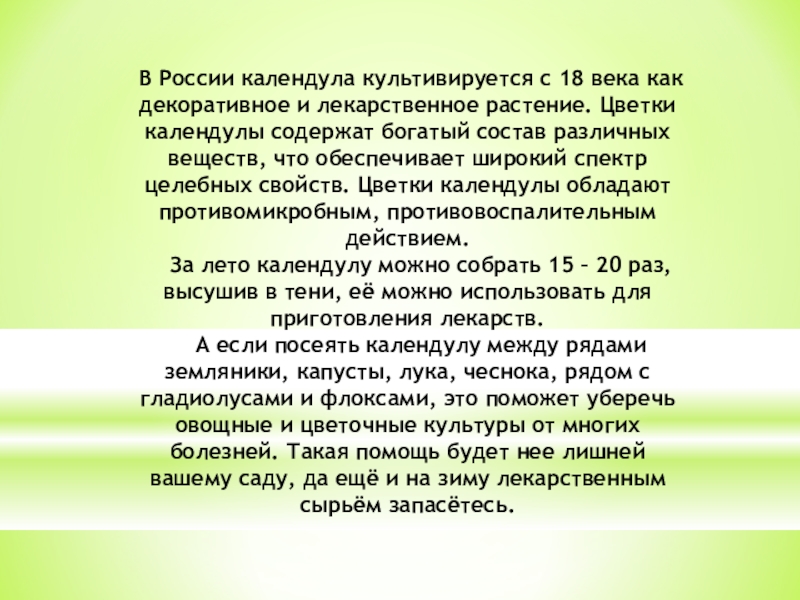 В России календула культивируется с 18 века как декоративное и лекарственное растение. Цветки календулы содержат богатый состав различных веществ, что обеспечивает широкий спектр целебных свойств. Цветки календулы обладают противомикробным, противовоспалительным действием.

За лето календулу можно собрать 15 – 20 раз, высушив в тени, её можно использовать для приготовления лекарств.

А если посеять календулу между рядами земляники, капусты, лука, чеснока, рядом с гладиолусами и флоксами, это поможет уберечь овощные и цветочные культуры от многих болезней. Такая помощь будет нее лишней вашему саду, да ещё и на зиму лекарственным сырьём запасётесь.